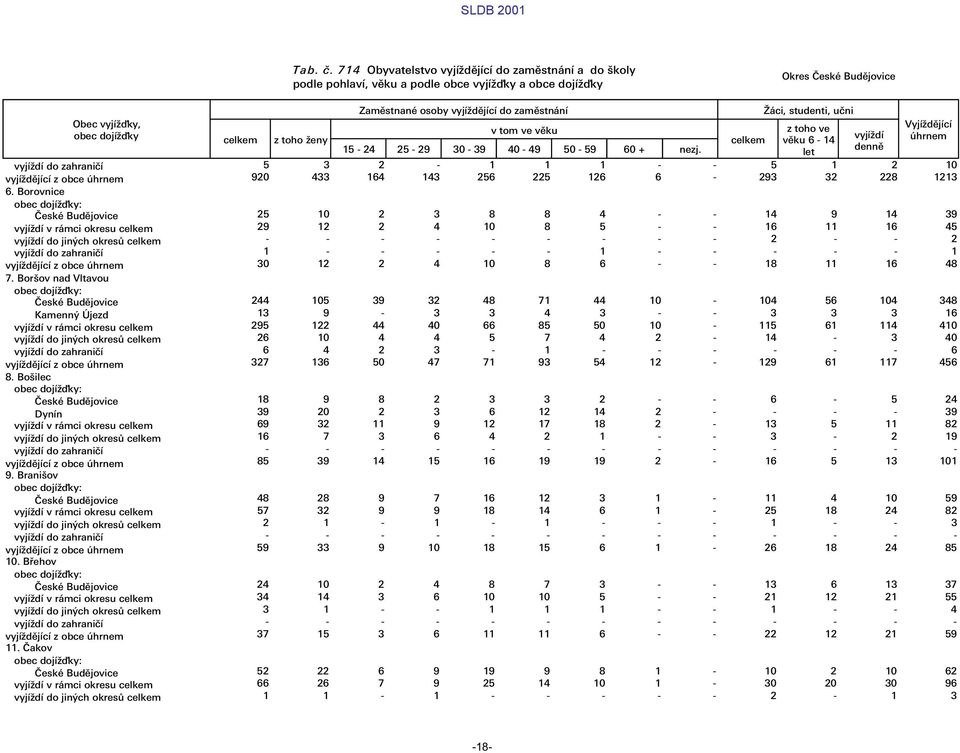 SLDB 2001

Tab. č. 714 Obyvatelstvo vyjíždějící do zaměstnání a do školy podle pohlaví, věku a podle obce vyjížďky a obce dojížďky

Okres České Budějovice

| Obec vyjížďky, obec dojížďky | Zaměstnané osoby vyjíždějící do zaměstnání: celkem | z toho ženy | v tom ve věku 15 - 24 | 25 - 29 | 30 - 39 | 40 - 49 | 50 - 59 | 60 + | nezj. | Žáci, studenti, učni: celkem | z toho ve věku 6 - 14 let | vyjíždí denně | Vyjíždějící úhrnem |
|---|---|---|---|---|---|---|---|---|---|---|---|---|---|
| vyjíždí do zahraničí | 5 | 3 | 2 | - | 1 | 1 | 1 | - | - | 5 | 1 | 2 | 10 |
| vyjíždějící z obce úhrnem | 920 | 433 | 164 | 143 | 256 | 225 | 126 | 6 | - | 293 | 32 | 228 | 1213 |
| 6. Borovnice | | | | | | | | | | | | | |
| obec dojížďky: | | | | | | | | | | | | | |
| České Budějovice | 25 | 10 | 2 | 3 | 8 | 8 | 4 | - | - | 14 | 9 | 14 | 39 |
| vyjíždí v rámci okresu celkem | 29 | 12 | 2 | 4 | 10 | 8 | 5 | - | - | 16 | 11 | 16 | 45 |
| vyjíždí do jiných okresů celkem | - | - | - | - | - | - | - | - | - | 2 | - | - | 2 |
| vyjíždí do zahraničí | 1 | - | - | - | - | - | 1 | - | - | - | - | - | 1 |
| vyjíždějící z obce úhrnem | 30 | 12 | 2 | 4 | 10 | 8 | 6 | - | - | 18 | 11 | 16 | 48 |
| 7. Boršov nad Vltavou | | | | | | | | | | | | | |
| obec dojížďky: | | | | | | | | | | | | | |
| České Budějovice | 244 | 105 | 39 | 32 | 48 | 71 | 44 | 10 | - | 104 | 56 | 104 | 348 |
| Kamenný Újezd | 13 | 9 | - | 3 | 3 | 4 | 3 | - | - | 3 | 3 | 3 | 16 |
| vyjíždí v rámci okresu celkem | 295 | 122 | 44 | 40 | 66 | 85 | 50 | 10 | - | 115 | 61 | 114 | 410 |
| vyjíždí do jiných okresů celkem | 26 | 10 | 4 | 4 | 5 | 7 | 4 | 2 | - | 14 | - | 3 | 40 |
| vyjíždí do zahraničí | 6 | 4 | 2 | 3 | - | 1 | - | - | - | - | - | - | 6 |
| vyjíždějící z obce úhrnem | 327 | 136 | 50 | 47 | 71 | 93 | 54 | 12 | - | 129 | 61 | 117 | 456 |
| 8. Bošilec | | | | | | | | | | | | | |
| obec dojížďky: | | | | | | | | | | | | | |
| České Budějovice | 18 | 9 | 8 | 2 | 3 | 3 | 2 | - | - | 6 | - | 5 | 24 |
| Dynín | 39 | 20 | 2 | 3 | 6 | 12 | 14 | 2 | - | - | - | - | 39 |
| vyjíždí v rámci okresu celkem | 69 | 32 | 11 | 9 | 12 | 17 | 18 | 2 | - | 13 | 5 | 11 | 82 |
| vyjíždí do jiných okresů celkem | 16 | 7 | 3 | 6 | 4 | 2 | 1 | - | - | 3 | - | 2 | 19 |
| vyjíždí do zahraničí | - | - | - | - | - | - | - | - | - | - | - | - | - |
| vyjíždějící z obce úhrnem | 85 | 39 | 14 | 15 | 16 | 19 | 19 | 2 | - | 16 | 5 | 13 | 101 |
| 9. Branišov | | | | | | | | | | | | | |
| obec dojížďky: | | | | | | | | | | | | | |
| České Budějovice | 48 | 28 | 9 | 7 | 16 | 12 | 3 | 1 | - | 11 | 4 | 10 | 59 |
| vyjíždí v rámci okresu celkem | 57 | 32 | 9 | 9 | 18 | 14 | 6 | 1 | - | 25 | 18 | 24 | 82 |
| vyjíždí do jiných okresů celkem | 2 | 1 | - | 1 | - | 1 | - | - | - | 1 | - | - | 3 |
| vyjíždí do zahraničí | - | - | - | - | - | - | - | - | - | - | - | - | - |
| vyjíždějící z obce úhrnem | 59 | 33 | 9 | 10 | 18 | 15 | 6 | 1 | - | 26 | 18 | 24 | 85 |
| 10. Břehov | | | | | | | | | | | | | |
| obec dojížďky: | | | | | | | | | | | | | |
| České Budějovice | 24 | 10 | 2 | 4 | 8 | 7 | 3 | - | - | 13 | 6 | 13 | 37 |
| vyjíždí v rámci okresu celkem | 34 | 14 | 3 | 6 | 10 | 10 | 5 | - | - | 21 | 12 | 21 | 55 |
| vyjíždí do jiných okresů celkem | 3 | 1 | - | - | 1 | 1 | 1 | - | - | 1 | - | - | 4 |
| vyjíždí do zahraničí | - | - | - | - | - | - | - | - | - | - | - | - | - |
| vyjíždějící z obce úhrnem | 37 | 15 | 3 | 6 | 11 | 11 | 6 | - | - | 22 | 12 | 21 | 59 |
| 11. Čakov | | | | | | | | | | | | | |
| obec dojížďky: | | | | | | | | | | | | | |
| České Budějovice | 52 | 22 | 6 | 9 | 19 | 9 | 8 | 1 | - | 10 | 2 | 10 | 62 |
| vyjíždí v rámci okresu celkem | 66 | 26 | 7 | 9 | 25 | 14 | 10 | 1 | - | 30 | 20 | 30 | 96 |
| vyjíždí do jiných okresů celkem | 1 | 1 | - | 1 | - | - | - | - | - | 2 | - | 1 | 3 |

-18-